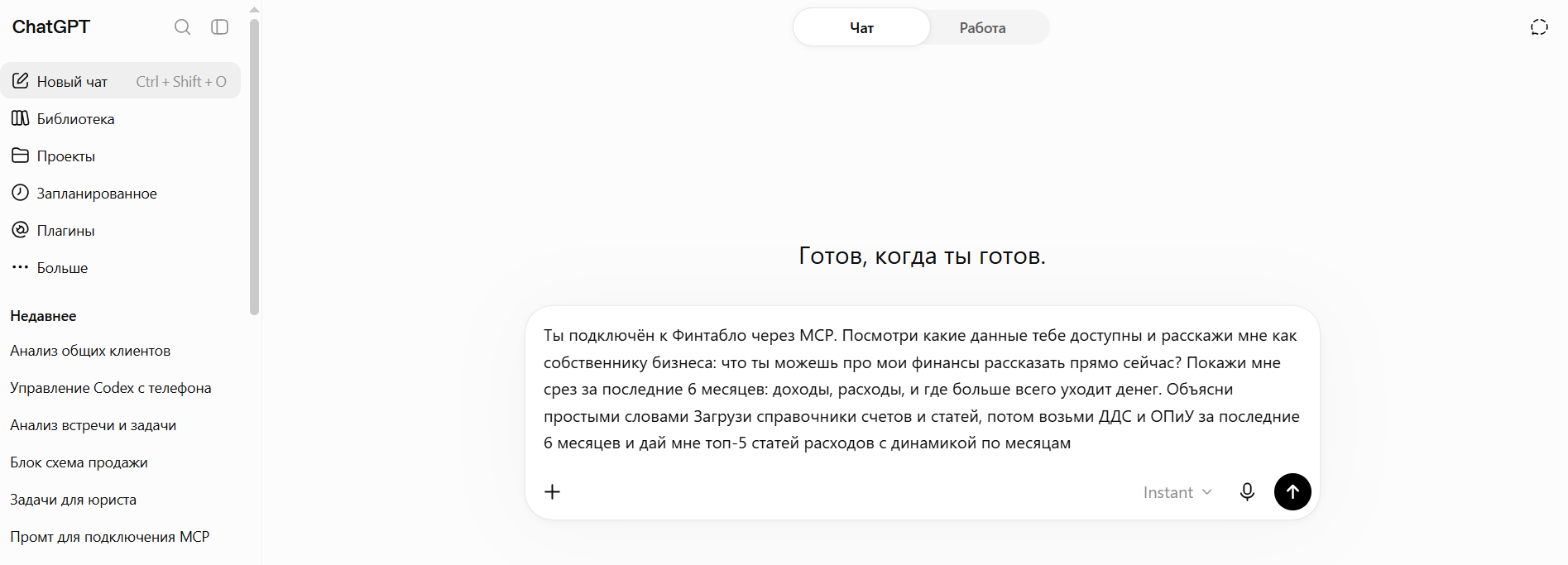 ChatGPT

Новый чат Ctrl + Shift + O

Библиотека

Проекты

Запланированное

Плагины

Больше

Недавнее

Анализ общих клиентов

Управление Codex с телефона

Анализ встречи и задачи

Блок схема продажи

Задачи для юриста

Промт для подключения MCP

Чат

Работа

Готов, когда ты готов.

Ты подключён к Финтабло через MCP. Посмотри какие данные тебе доступны и расскажи мне как собственнику бизнеса: что ты можешь про мои финансы рассказать прямо сейчас? Покажи мне срез за последние 6 месяцев: доходы, расходы, и где больше всего уходит денег. Объясни простыми словами Загрузи справочники счетов и статей, потом возьми ДДС и ОПиУ за последние 6 месяцев и дай мне топ-5 статей расходов с динамикой по месяцам

Instant